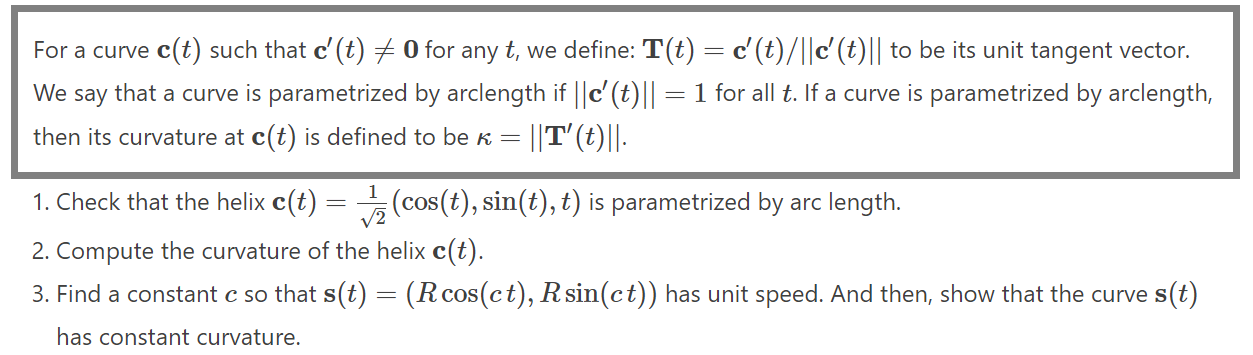 For a curve $\mathbf{c}(t)$ such that $\mathbf{c}'(t) \neq \mathbf{0}$ for any $t$, we define: $\mathbf{T}(t) = \mathbf{c}'(t)/||\mathbf{c}'(t)||$ to be its unit tangent vector. We say that a curve is parametrized by arclength if $||\mathbf{c}'(t)|| = 1$ for all $t$. If a curve is parametrized by arclength, then its curvature at $\mathbf{c}(t)$ is defined to be $\kappa = ||\mathbf{T}'(t)||$.

1. Check that the helix $\mathbf{c}(t) = \frac{1}{\sqrt{2}}(\cos(t), \sin(t), t)$ is parametrized by arc length.
2. Compute the curvature of the helix $\mathbf{c}(t)$.
3. Find a constant $c$ so that $\mathbf{s}(t) = (R\cos(ct), R\sin(ct))$ has unit speed. And then, show that the curve $\mathbf{s}(t)$ has constant curvature.